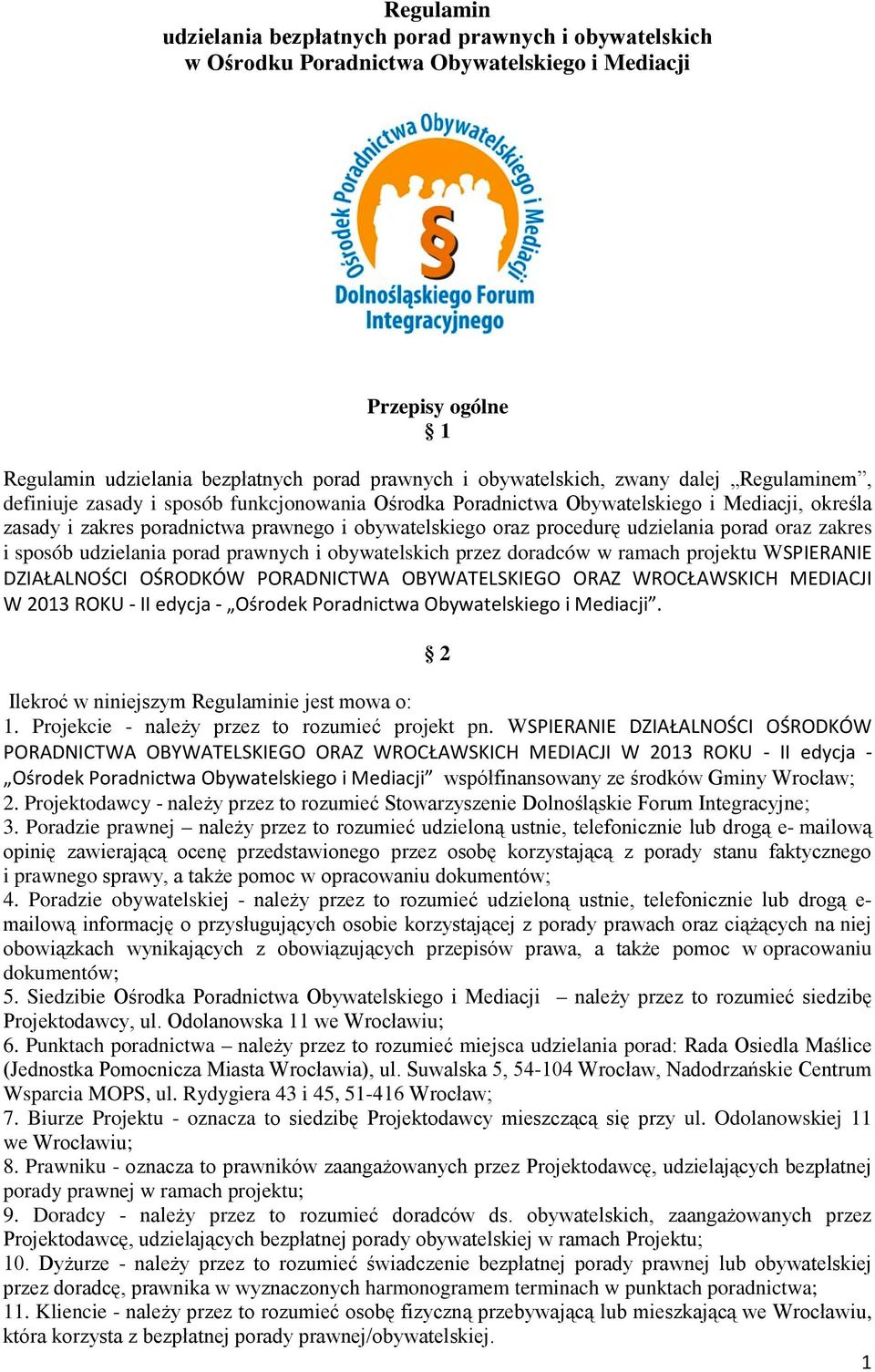 Regulamin
udzielania bezpłatnych porad prawnych i obywatelskich
w Ośrodku Poradnictwa Obywatelskiego i Mediacji

Ośrodek Poradnictwa Obywatelskiego i Mediacji
§
Dolnośląskiego Forum Integracyjnego

Przepisy ogólne
§ 1

Regulamin udzielania bezpłatnych porad prawnych i obywatelskich, zwany dalej „Regulaminem”, definiuje zasady i sposób funkcjonowania Ośrodka Poradnictwa Obywatelskiego i Mediacji, określa zasady i zakres poradnictwa prawnego i obywatelskiego oraz procedurę udzielania porad oraz zakres i sposób udzielania porad prawnych i obywatelskich przez doradców w ramach projektu WSPIERANIE DZIAŁALNOŚCI OŚRODKÓW PORADNICTWA OBYWATELSKIEGO ORAZ WROCŁAWSKICH MEDIACJI W 2013 ROKU - II edycja - „Ośrodek Poradnictwa Obywatelskiego i Mediacji”.

§ 2

Ilekroć w niniejszym Regulaminie jest mowa o:
1. Projekcie - należy przez to rozumieć projekt pn. WSPIERANIE DZIAŁALNOŚCI OŚRODKÓW PORADNICTWA OBYWATELSKIEGO ORAZ WROCŁAWSKICH MEDIACJI W 2013 ROKU - II edycja - „Ośrodek Poradnictwa Obywatelskiego i Mediacji” współfinansowany ze środków Gminy Wrocław;
2. Projektodawcy - należy przez to rozumieć Stowarzyszenie Dolnośląskie Forum Integracyjne;
3. Poradzie prawnej – należy przez to rozumieć udzieloną ustnie, telefonicznie lub drogą e- mailową opinię zawierającą ocenę przedstawionego przez osobę korzystającą z porady stanu faktycznego i prawnego sprawy, a także pomoc w opracowaniu dokumentów;
4. Poradzie obywatelskiej - należy przez to rozumieć udzieloną ustnie, telefonicznie lub drogą e-mailową informację o przysługujących osobie korzystającej z porady prawach oraz ciążących na niej obowiązkach wynikających z obowiązujących przepisów prawa, a także pomoc w opracowaniu dokumentów;
5. Siedzibie Ośrodka Poradnictwa Obywatelskiego i Mediacji – należy przez to rozumieć siedzibę Projektodawcy, ul. Odolanowska 11 we Wrocławiu;
6. Punktach poradnictwa – należy przez to rozumieć miejsca udzielania porad: Rada Osiedla Maślice (Jednostka Pomocnicza Miasta Wrocławia), ul. Suwalska 5, 54-104 Wrocław, Nadodrzańskie Centrum Wsparcia MOPS, ul. Rydygiera 43 i 45, 51-416 Wrocław;
7. Biurze Projektu - oznacza to siedzibę Projektodawcy mieszczącą się przy ul. Odolanowskiej 11 we Wrocławiu;
8. Prawniku - oznacza to prawników zaangażowanych przez Projektodawcę, udzielających bezpłatnej porady prawnej w ramach projektu;
9. Doradcy - należy przez to rozumieć doradców ds. obywatelskich, zaangażowanych przez Projektodawcę, udzielających bezpłatnej porady obywatelskiej w ramach Projektu;
10. Dyżurze - należy przez to rozumieć świadczenie bezpłatnej porady prawnej lub obywatelskiej przez doradcę, prawnika w wyznaczonych harmonogramem terminach w punktach poradnictwa;
11. Kliencie - należy przez to rozumieć osobę fizyczną przebywającą lub mieszkającą we Wrocławiu, która korzysta z bezpłatnej porady prawnej/obywatelskiej.
1